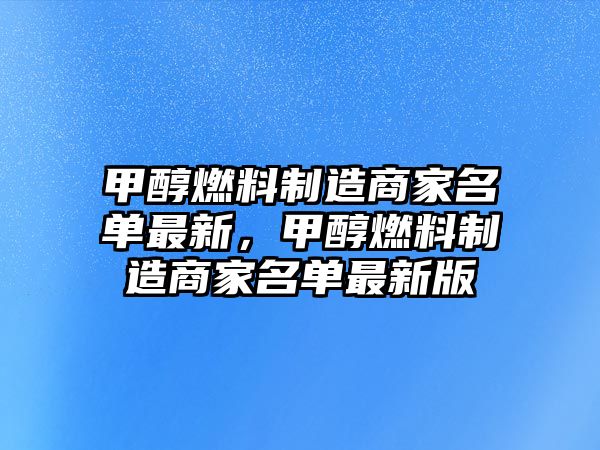 甲醇燃料制造商家名单最新，甲醇燃料制造商家名单最新版